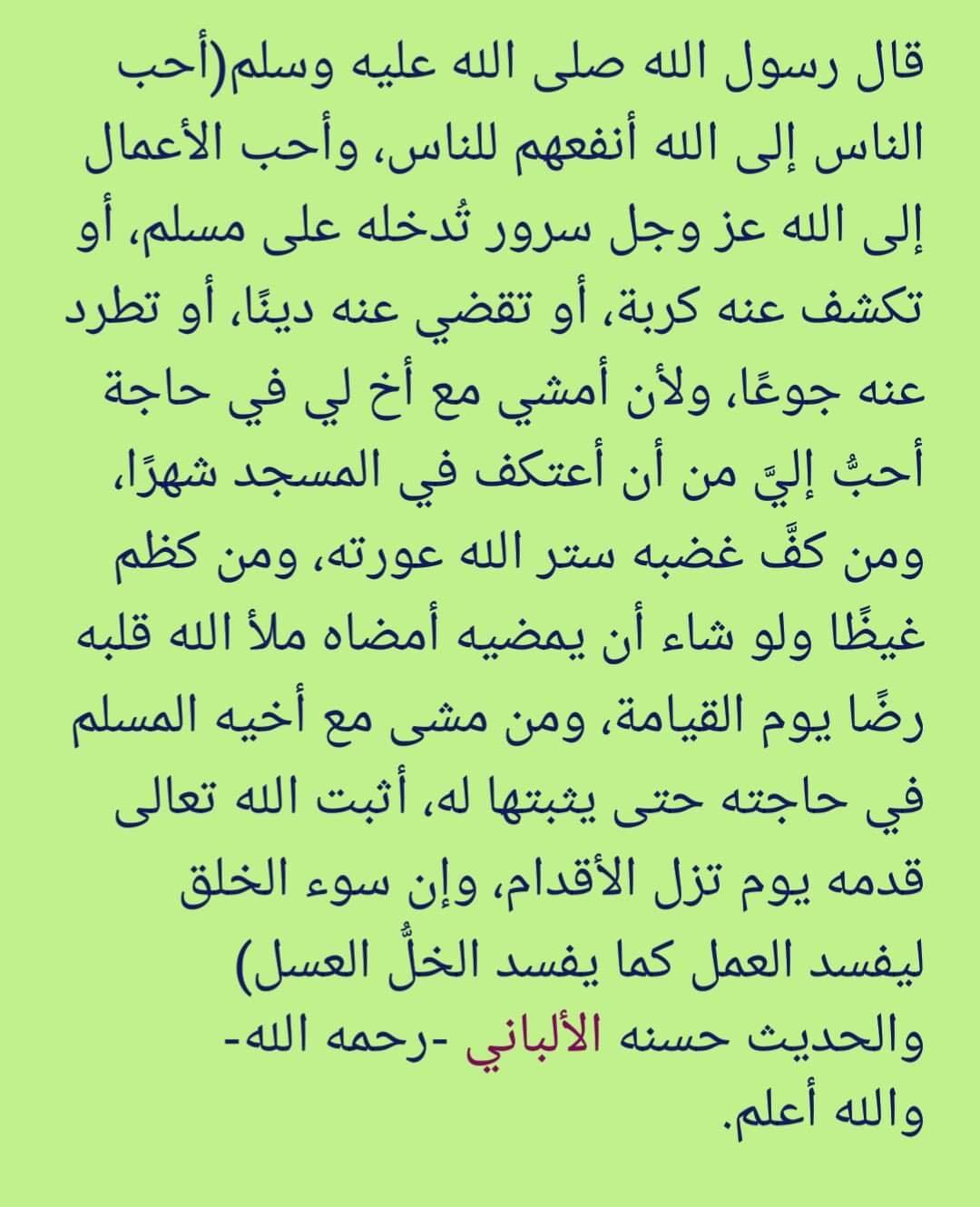 قال رسول الله صلى الله عليه وسلم(أحب الناس إلى الله أنفعهم للناس، وأحب الأعمال إلى الله عز وجل سرور تُدخله على مسلم، أو تكشف عنه كربة، أو تقضي عنه دينًا، أو تطرد عنه جوعًا، ولأن أمشي مع أخ لي في حاجة أحبُّ إليَّ من أن أعتكف في المسجد شهرًا، ومن كفَّ غضبه ستر الله عورته، ومن كظم غيظًا ولو شاء أن يمضيه أمضاه ملأ الله قلبه رضًا يوم القيامة، ومن مشى مع أخيه المسلم في حاجته حتى يثبتها له، أثبت الله تعالى قدمه يوم تزل الأقدام، وإن سوء الخلق ليفسد العمل كما يفسد الخلُّ العسل)
والحديث حسنه الألباني -رحمه الله-
والله أعلم.